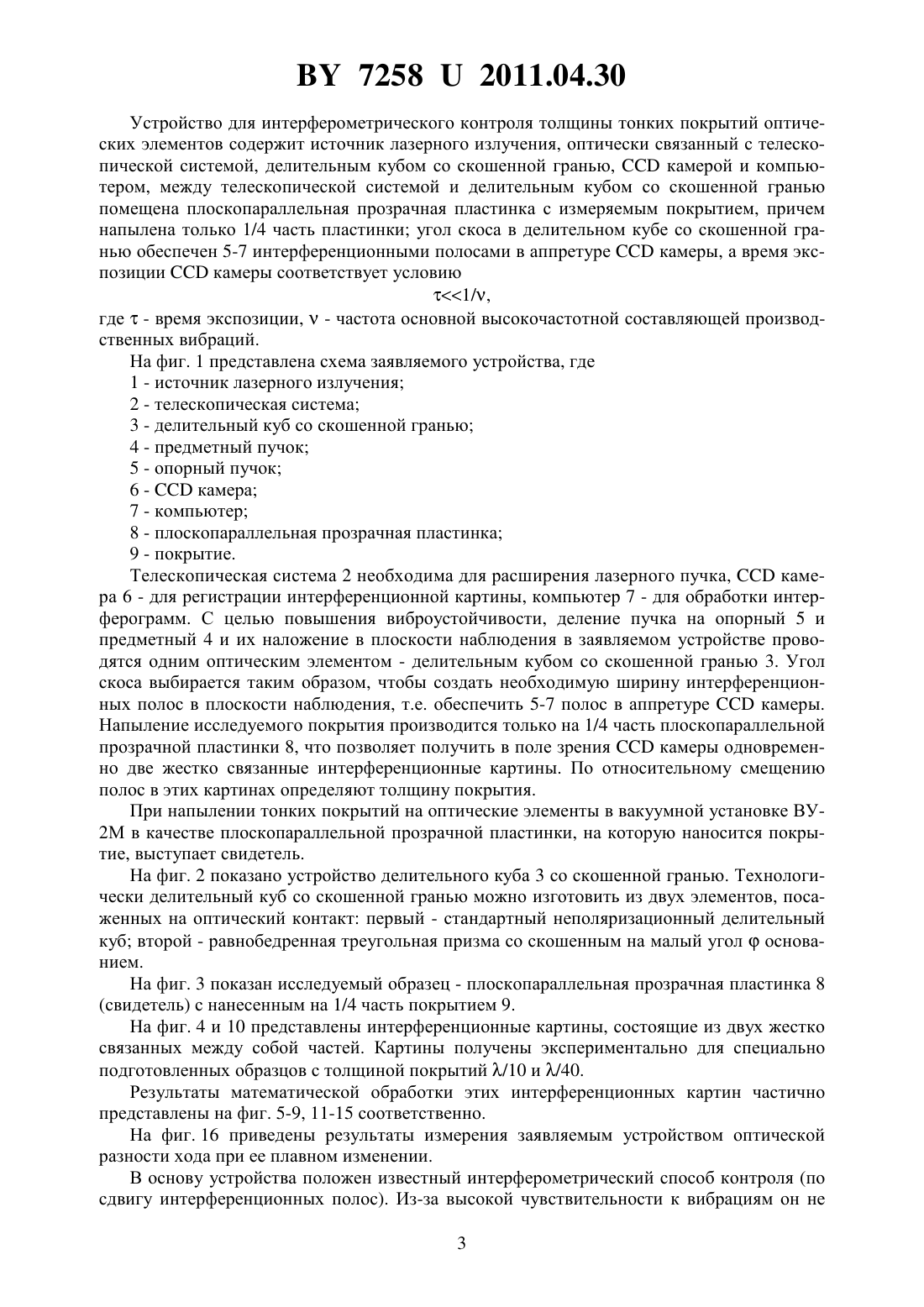 BY 7258 U 2011.04.30

Устройство для интерферометрического контроля толщины тонких покрытий оптических элементов содержит источник лазерного излучения, оптически связанный с телескопической системой, делительным кубом со скошенной гранью, CCD камерой и компьютером, между телескопической системой и делительным кубом со скошенной гранью помещена плоскопараллельная прозрачная пластинка с измеряемым покрытием, причем напылена только 1/4 часть пластинки; угол скоса в делительном кубе со скошенной гранью обеспечен 5-7 интерференционными полосами в аппретуре CCD камеры, а время экспозиции CCD камеры соответствует условию

$\tau<<1/\nu$,

где $\tau$ - время экспозиции, $\nu$ - частота основной высокочастотной составляющей производственных вибраций.

На фиг. 1 представлена схема заявляемого устройства, где

1 - источник лазерного излучения;

2 - телескопическая система;

3 - делительный куб со скошенной гранью;

4 - предметный пучок;

5 - опорный пучок;

6 - CCD камера;

7 - компьютер;

8 - плоскопараллельная прозрачная пластинка;

9 - покрытие.

Телескопическая система 2 необходима для расширения лазерного пучка, CCD камера 6 - для регистрации интерференционной картины, компьютер 7 - для обработки интерферограмм. С целью повышения виброустойчивости, деление пучка на опорный 5 и предметный 4 и их наложение в плоскости наблюдения в заявляемом устройстве проводятся одним оптическим элементом - делительным кубом со скошенной гранью 3. Угол скоса выбирается таким образом, чтобы создать необходимую ширину интерференционных полос в плоскости наблюдения, т.е. обеспечить 5-7 полос в аппретуре CCD камеры. Напыление исследуемого покрытия производится только на 1/4 часть плоскопараллельной прозрачной пластинки 8, что позволяет получить в поле зрения CCD камеры одновременно две жестко связанные интерференционные картины. По относительному смещению полос в этих картинах определяют толщину покрытия.

При напылении тонких покрытий на оптические элементы в вакуумной установке ВУ-2М в качестве плоскопараллельной прозрачной пластинки, на которую наносится покрытие, выступает свидетель.

На фиг. 2 показано устройство делительного куба 3 со скошенной гранью. Технологически делительный куб со скошенной гранью можно изготовить из двух элементов, посаженных на оптический контакт: первый - стандартный неполяризационный делительный куб; второй - равнобедренная треугольная призма со скошенным на малый угол $\varphi$ основанием.

На фиг. 3 показан исследуемый образец - плоскопараллельная прозрачная пластинка 8 (свидетель) с нанесенным на 1/4 часть покрытием 9.

На фиг. 4 и 10 представлены интерференционные картины, состоящие из двух жестко связанных между собой частей. Картины получены экспериментально для специально подготовленных образцов с толщиной покрытий $\lambda/10$ и $\lambda/40$.

Результаты математической обработки этих интерференционных картин частично представлены на фиг. 5-9, 11-15 соответственно.

На фиг. 16 приведены результаты измерения заявляемым устройством оптической разности хода при ее плавном изменении.

В основу устройства положен известный интерферометрический способ контроля (по сдвигу интерференционных полос). Из-за высокой чувствительности к вибрациям он не

3